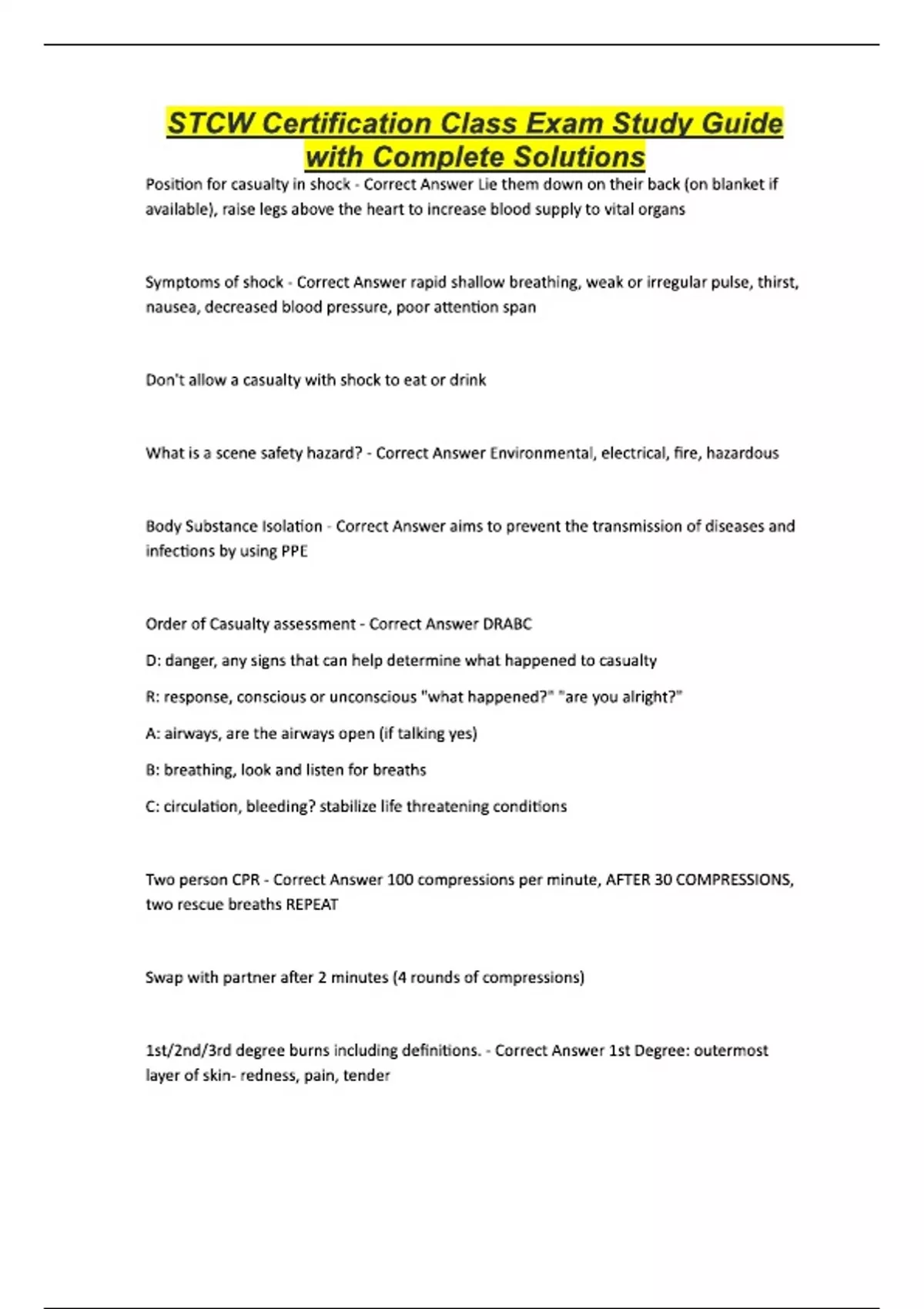 STCW Certification Class Exam Study Guide with Complete Solutions

Position for casualty in shock - Correct Answer Lie them down on their back (on blanket if available), raise legs above the heart to increase blood supply to vital organs

Symptoms of shock - Correct Answer rapid shallow breathing, weak or irregular pulse, thirst, nausea, decreased blood pressure, poor attention span

Don't allow a casualty with shock to eat or drink

What is a scene safety hazard? - Correct Answer Environmental, electrical, fire, hazardous

Body Substance Isolation - Correct Answer aims to prevent the transmission of diseases and infections by using PPE

Order of Casualty assessment - Correct Answer DRABC

D: danger, any signs that can help determine what happened to casualty

R: response, conscious or unconscious "what happened?" "are you alright?"

A: airways, are the airways open (if talking yes)

B: breathing, look and listen for breaths

C: circulation, bleeding? stabilize life threatening conditions

Two person CPR - Correct Answer 100 compressions per minute, AFTER 30 COMPRESSIONS, two rescue breaths REPEAT

Swap with partner after 2 minutes (4 rounds of compressions)

1st/2nd/3rd degree burns including definitions. - Correct Answer 1st Degree: outermost layer of skin- redness, pain, tender